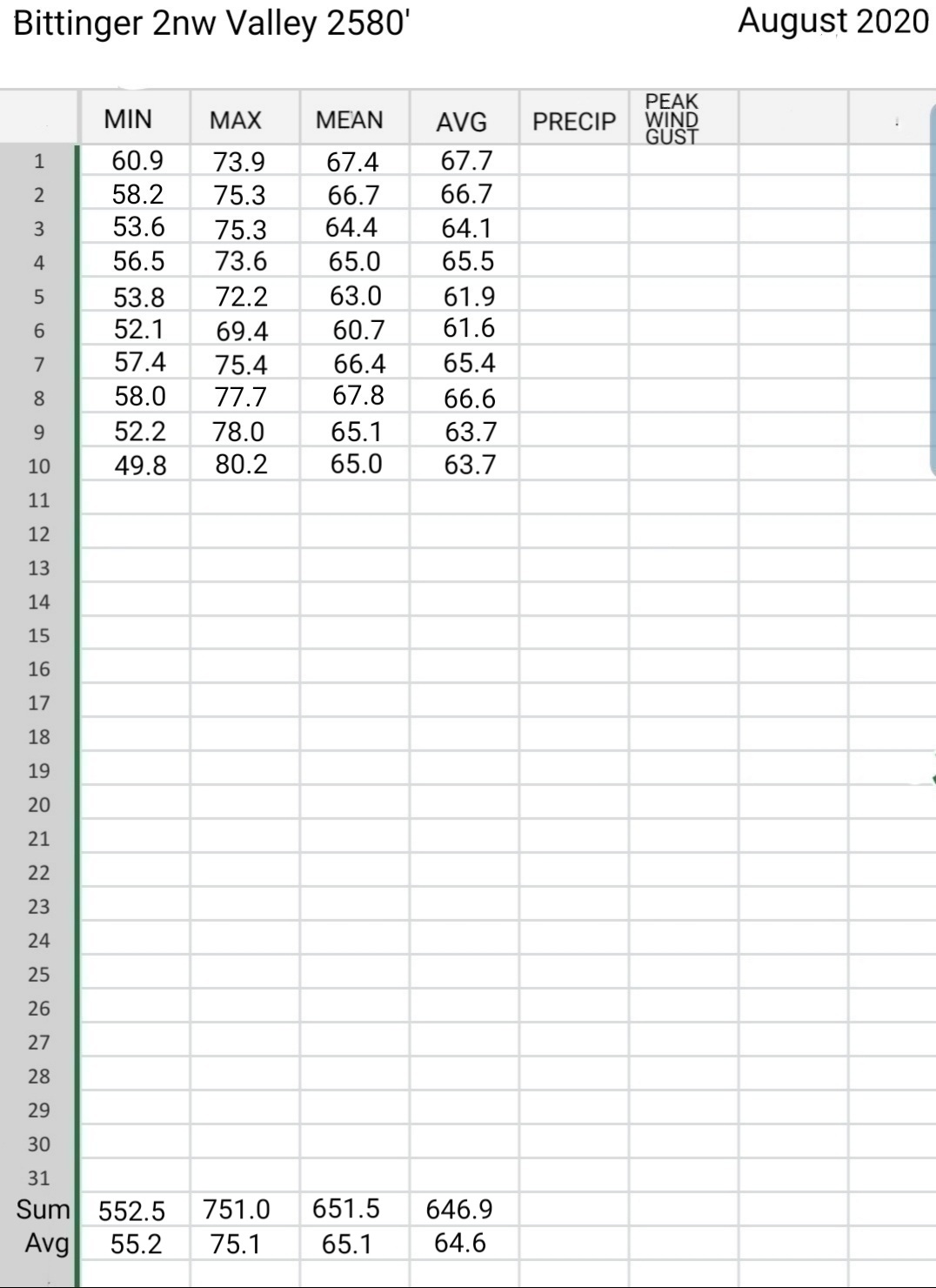 Bittinger 2nw Valley 2580'

August 2020

| | MIN | MAX | MEAN | AVG | PRECIP | PEAK WIND GUST | | |
|---|---|---|---|---|---|---|---|---|
| 1 | 60.9 | 73.9 | 67.4 | 67.7 | | | | |
| 2 | 58.2 | 75.3 | 66.7 | 66.7 | | | | |
| 3 | 53.6 | 75.3 | 64.4 | 64.1 | | | | |
| 4 | 56.5 | 73.6 | 65.0 | 65.5 | | | | |
| 5 | 53.8 | 72.2 | 63.0 | 61.9 | | | | |
| 6 | 52.1 | 69.4 | 60.7 | 61.6 | | | | |
| 7 | 57.4 | 75.4 | 66.4 | 65.4 | | | | |
| 8 | 58.0 | 77.7 | 67.8 | 66.6 | | | | |
| 9 | 52.2 | 78.0 | 65.1 | 63.7 | | | | |
| 10 | 49.8 | 80.2 | 65.0 | 63.7 | | | | |
| 11 | | | | | | | | |
| 12 | | | | | | | | |
| 13 | | | | | | | | |
| 14 | | | | | | | | |
| 15 | | | | | | | | |
| 16 | | | | | | | | |
| 17 | | | | | | | | |
| 18 | | | | | | | | |
| 19 | | | | | | | | |
| 20 | | | | | | | | |
| 21 | | | | | | | | |
| 22 | | | | | | | | |
| 23 | | | | | | | | |
| 24 | | | | | | | | |
| 25 | | | | | | | | |
| 26 | | | | | | | | |
| 27 | | | | | | | | |
| 28 | | | | | | | | |
| 29 | | | | | | | | |
| 30 | | | | | | | | |
| 31 | | | | | | | | |
| Sum | 552.5 | 751.0 | 651.5 | 646.9 | | | | |
| Avg | 55.2 | 75.1 | 65.1 | 64.6 | | | | |